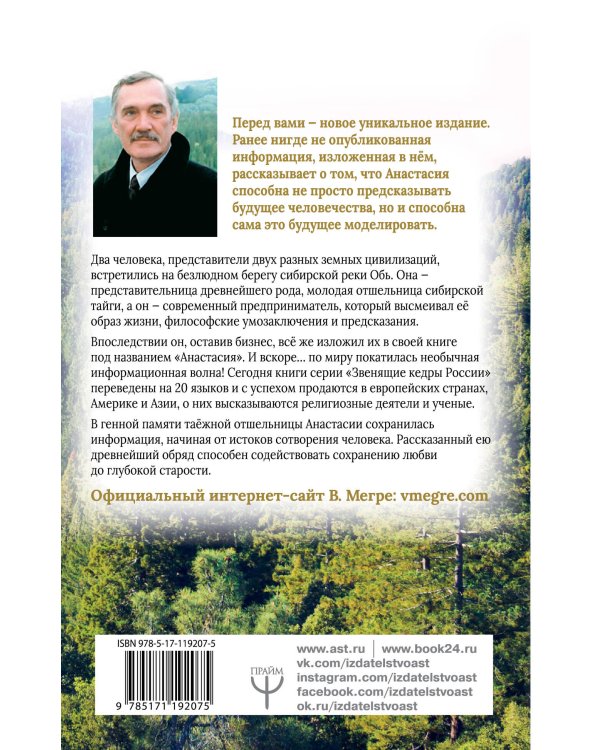 Перед вами – новое уникальное издание. Ранее нигде не опубликованная информация, изложенная в нём, рассказывает о том, что Анастасия способна не просто предсказывать будущее человечества, но и способна сама это будущее моделировать.

Два человека, представители двух разных земных цивилизаций, встретились на безлюдном берегу сибирской реки Обь. Она – представительница древнейшего рода, молодая отшельница сибирской тайги, а он – современный предприниматель, который высмеивал её образ жизни, философские умозаключения и предсказания.

Впоследствии он, оставив бизнес, всё же изложил их в своей книге под названием «Анастасия». И вскоре... по миру покатилась необычная информационная волна! Сегодня книги серии «Звенящие кедры России» переведены на 20 языков и с успехом продаются в европейских странах, Америке и Азии, о них высказываются религиозные деятели и ученые.

В генной памяти таёжной отшельницы Анастасии сохранилась информация, начиная от истоков сотворения человека. Рассказанный ею древнейший обряд способен содействовать сохранению любви до глубокой старости.

Официальный интернет-сайт В. Мегре: vmegre.com

ISBN 978-5-17-119207-5

9 785171 192075

ПРАЙМ

www.ast.ru | www.book24.ru
vk.com/izdatelstvoast
instagram.com/izdatelstvoast
facebook.com/izdatelstvoast
ok.ru/izdatelstvoast